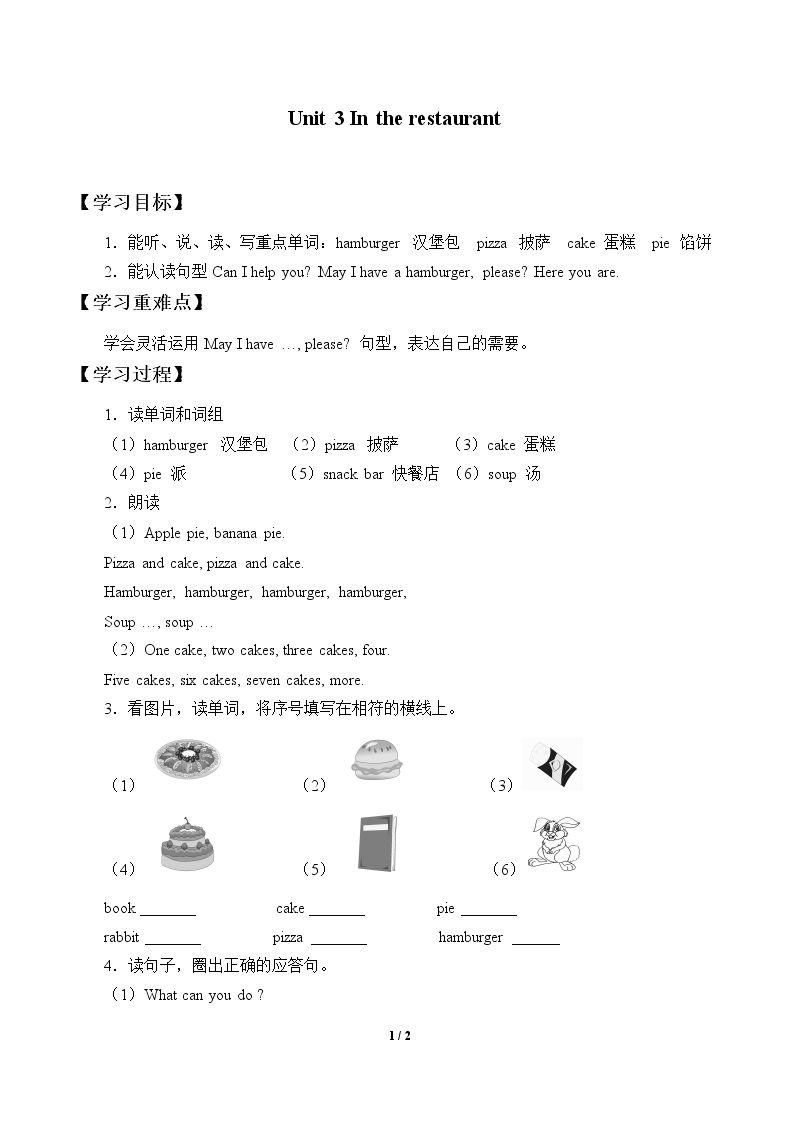 Unit 3 In the restaurant

【学习目标】

1．能听、说、读、写重点单词：hamburger 汉堡包 pizza 披萨 cake 蛋糕 pie 馅饼

2．能认读句型 Can I help you? May I have a hamburger, please? Here you are.

【学习重难点】

学会灵活运用 May I have …, please? 句型，表达自己的需要。

【学习过程】

1．读单词和词组

（1）hamburger 汉堡包 （2）pizza 披萨 （3）cake 蛋糕

（4）pie 派 （5）snack bar 快餐店 （6）soup 汤

2．朗读

（1）Apple pie, banana pie.

Pizza and cake, pizza and cake.

Hamburger, hamburger, hamburger, hamburger,

Soup …, soup …

（2）One cake, two cakes, three cakes, four.

Five cakes, six cakes, seven cakes, more.

3．看图片，读单词，将序号填写在相符的横线上。

（1） （2） （3）

（4） （5） （6）

book ____ cake ____ pie ____

rabbit ____ pizza ____ hamburger ____

4．读句子，圈出正确的应答句。

（1）What can you do ?

1 / 2